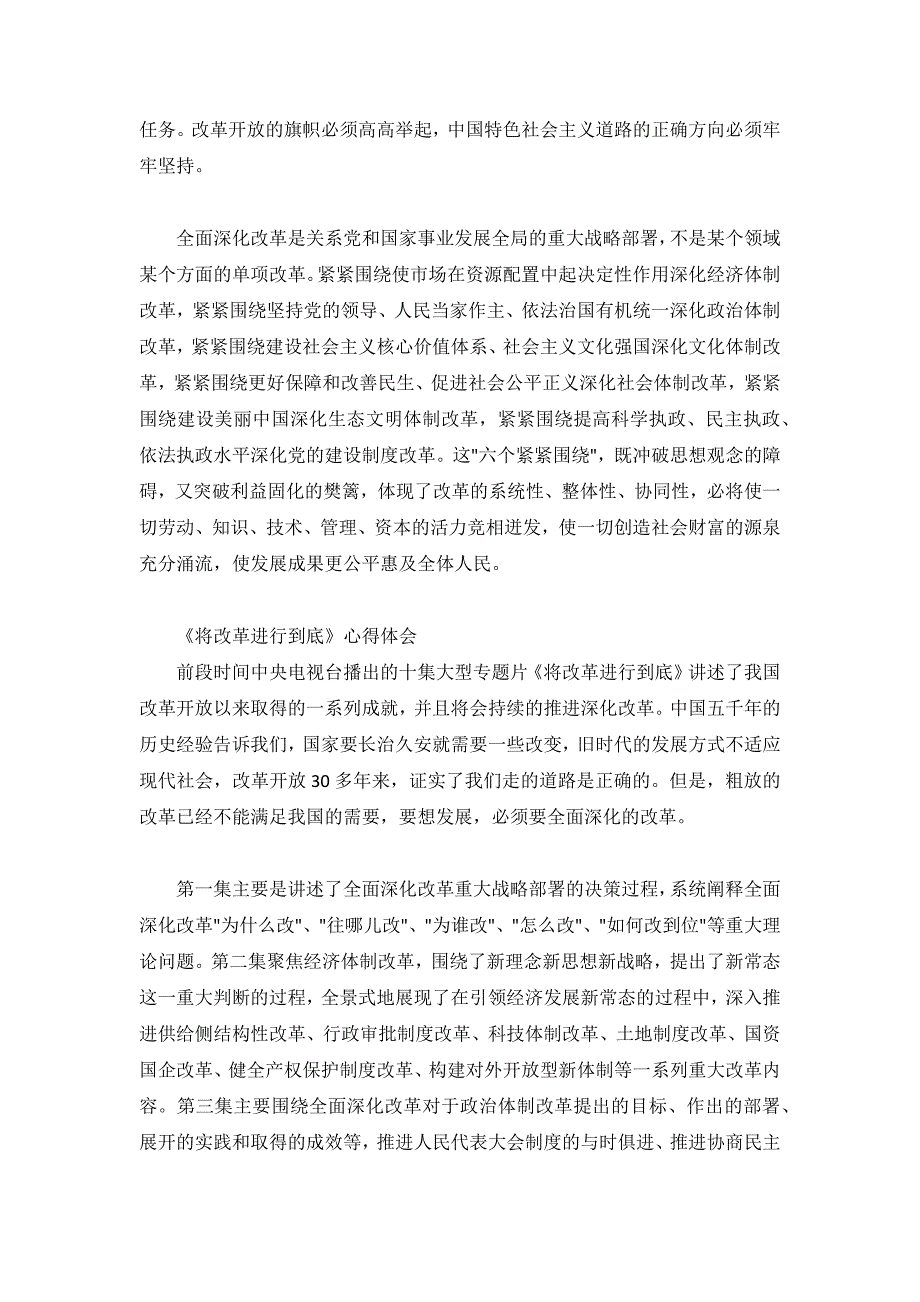 任务。改革开放的旗帜必须高高举起，中国特色社会主义道路的正确方向必须牢牢坚持。

全面深化改革是关系党和国家事业发展全局的重大战略部署，不是某个领域某个方面的单项改革。紧紧围绕使市场在资源配置中起决定性作用深化经济体制改革，紧紧围绕坚持党的领导、人民当家作主、依法治国有机统一深化政治体制改革，紧紧围绕建设社会主义核心价值体系、社会主义文化强国深化文化体制改革，紧紧围绕更好保障和改善民生、促进社会公平正义深化社会体制改革，紧紧围绕建设美丽中国深化生态文明体制改革，紧紧围绕提高科学执政、民主执政、依法执政水平深化党的建设制度改革。这"六个紧紧围绕"，既冲破思想观念的障碍，又突破利益固化的樊篱，体现了改革的系统性、整体性、协同性，必将使一切劳动、知识、技术、管理、资本的活力竞相迸发，使一切创造社会财富的源泉充分涌流，使发展成果更公平惠及全体人民。

《将改革进行到底》心得体会

前段时间中央电视台播出的十集大型专题片《将改革进行到底》讲述了我国改革开放以来取得的一系列成就，并且将会持续的推进深化改革。中国五千年的历史经验告诉我们，国家要长治久安就需要一些改变，旧时代的发展方式不适应现代社会，改革开放 30 多年来，证实了我们走的道路是正确的。但是，粗放的改革已经不能满足我国的需要，要想发展，必须要全面深化的改革。

第一集主要是讲述了全面深化改革重大战略部署的决策过程，系统阐释全面深化改革"为什么改"、"往哪儿改"、"为谁改"、"怎么改"、"如何改到位"等重大理论问题。第二集聚焦经济体制改革，围绕了新理念新思想新战略，提出了新常态这一重大判断的过程，全景式地展现了在引领经济发展新常态的过程中，深入推进供给侧结构性改革、行政审批制度改革、科技体制改革、土地制度改革、国资国企改革、健全产权保护制度改革、构建对外开放型新体制等一系列重大改革内容。第三集主要围绕全面深化改革对于政治体制改革提出的目标、作出的部署、展开的实践和取得的成效等，推进人民代表大会制度的与时俱进、推进协商民主